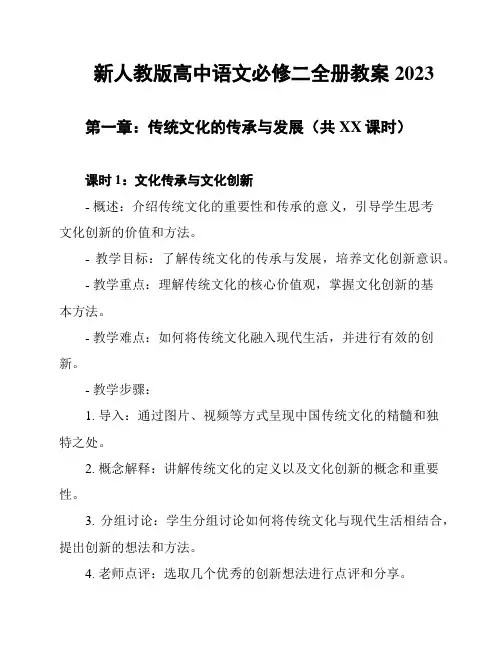 新人教版高中语文必修二全册教案 2023

第一章：传统文化的传承与发展（共 XX 课时）

课时 1：文化传承与文化创新

- 概述：介绍传统文化的重要性和传承的意义，引导学生思考文化创新的价值和方法。

- 教学目标：了解传统文化的传承与发展，培养文化创新意识。

- 教学重点：理解传统文化的核心价值观，掌握文化创新的基本方法。

- 教学难点：如何将传统文化融入现代生活，并进行有效的创新。

- 教学步骤：

1. 导入：通过图片、视频等方式呈现中国传统文化的精髓和独特之处。

2. 概念解释：讲解传统文化的定义以及文化创新的概念和重要性。

3. 分组讨论：学生分组讨论如何将传统文化与现代生活相结合，提出创新的想法和方法。

4. 老师点评：选取几个优秀的创新想法进行点评和分享。